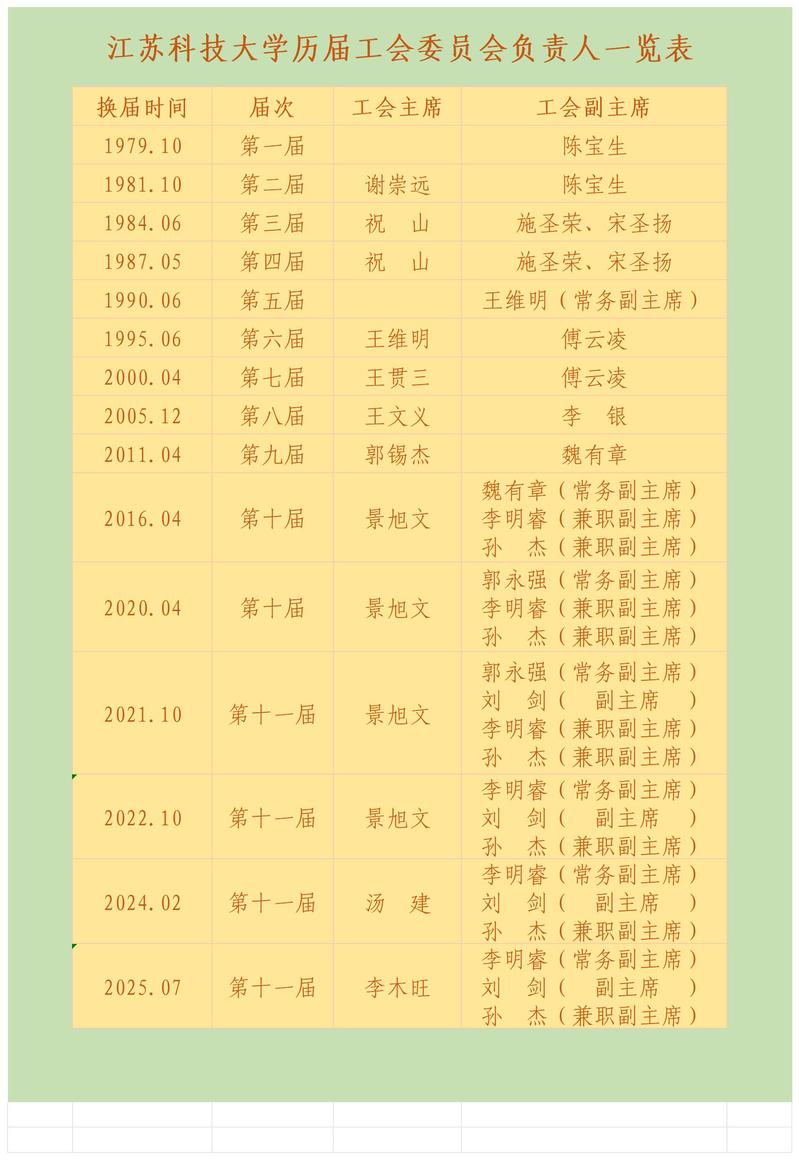 江苏科技大学历届工会委员会负责人一览表

| 换届时间 | 届次 | 工会主席 | 工会副主席 |
|---|---|---|---|
| 1979.10 | 第一届 | | 陈宝生 |
| 1981.10 | 第二届 | 谢崇远 | 陈宝生 |
| 1984.06 | 第三届 | 祝　山 | 施圣荣、宋圣扬 |
| 1987.05 | 第四届 | 祝　山 | 施圣荣、宋圣扬 |
| 1990.06 | 第五届 | | 王维明（常务副主席） |
| 1995.06 | 第六届 | 王维明 | 傅云凌 |
| 2000.04 | 第七届 | 王贯三 | 傅云凌 |
| 2005.12 | 第八届 | 王文义 | 李　银 |
| 2011.04 | 第九届 | 郭锡杰 | 魏有章 |
| 2016.04 | 第十届 | 景旭文 | 魏有章（常务副主席） 李明睿（兼职副主席） 孙　杰（兼职副主席） |
| 2020.04 | 第十届 | 景旭文 | 郭永强（常务副主席） 李明睿（兼职副主席） 孙　杰（兼职副主席） |
| 2021.10 | 第十一届 | 景旭文 | 郭永强（常务副主席） 刘　剑（　副主席　） 李明睿（兼职副主席） 孙　杰（兼职副主席） |
| 2022.10 | 第十一届 | 景旭文 | 李明睿（常务副主席） 刘　剑（　副主席　） 孙　杰（兼职副主席） |
| 2024.02 | 第十一届 | 汤　建 | 李明睿（常务副主席） 刘　剑（　副主席　） 孙　杰（兼职副主席） |
| 2025.07 | 第十一届 | 李木旺 | 李明睿（常务副主席） 刘　剑（　副主席　） 孙　杰（兼职副主席） |